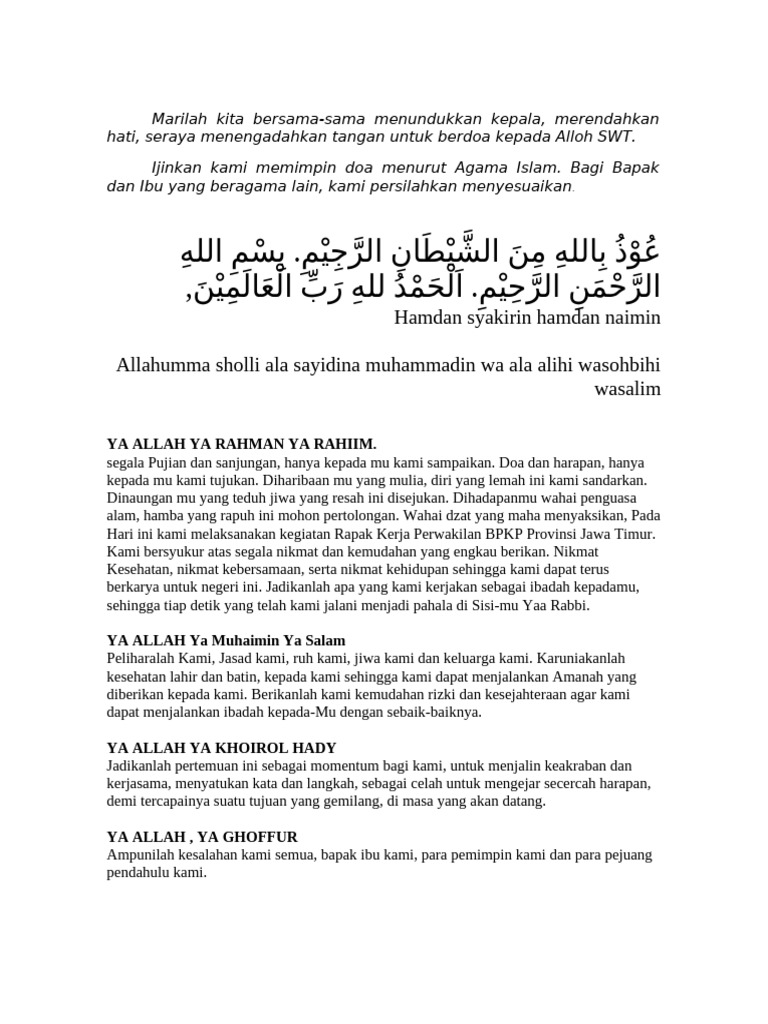 Marilah kita bersama-sama menundukkan kepala, merendahkan hati, seraya menengadahkan tangan untuk berdoa kepada Alloh SWT.

Ijinkan kami memimpin doa menurut Agama Islam. Bagi Bapak dan Ibu yang beragama lain, kami persilahkan menyesuaikan.

عُوْذُ بِاللهِ مِنَ الشَّيْطَانِ الرَّجِيْمِ. بِسْمِ اللهِ الرَّحْمَنِ الرَّحِيْمِ. اَلْحَمْدُ للهِ رَبِّ الْعَالَمِيْنَ,

Hamdan syakirin hamdan naimin

Allahumma sholli ala sayidina muhammadin wa ala alihi wasohbihi wasalim

YA ALLAH YA RAHMAN YA RAHIIM.
segala Pujian dan sanjungan, hanya kepada mu kami sampaikan. Doa dan harapan, hanya kepada mu kami tujukan. Diharibaan mu yang mulia, diri yang lemah ini kami sandarkan. Dinaungan mu yang teduh jiwa yang resah ini disejukan. Dihadapanmu wahai penguasa alam, hamba yang rapuh ini mohon pertolongan. Wahai dzat yang maha menyaksikan, Pada Hari ini kami melaksanakan kegiatan Rapak Kerja Perwakilan BPKP Provinsi Jawa Timur. Kami bersyukur atas segala nikmat dan kemudahan yang engkau berikan. Nikmat Kesehatan, nikmat kebersamaan, serta nikmat kehidupan sehingga kami dapat terus berkarya untuk negeri ini. Jadikanlah apa yang kami kerjakan sebagai ibadah kepadamu, sehingga tiap detik yang telah kami jalani menjadi pahala di Sisi-mu Yaa Rabbi.

YA ALLAH Ya Muhaimin Ya Salam
Peliharalah Kami, Jasad kami, ruh kami, jiwa kami dan keluarga kami. Karuniakanlah kesehatan lahir dan batin, kepada kami sehingga kami dapat menjalankan Amanah yang diberikan kepada kami. Berikanlah kami kemudahan rizki dan kesejahteraan agar kami dapat menjalankan ibadah kepada-Mu dengan sebaik-baiknya.

YA ALLAH YA KHOIROL HADY
Jadikanlah pertemuan ini sebagai momentum bagi kami, untuk menjalin keakraban dan kerjasama, menyatukan kata dan langkah, sebagai celah untuk mengejar secercah harapan, demi tercapainya suatu tujuan yang gemilang, di masa yang akan datang.

YA ALLAH , YA GHOFFUR
Ampunilah kesalahan kami semua, bapak ibu kami, para pemimpin kami dan para pejuang pendahulu kami.